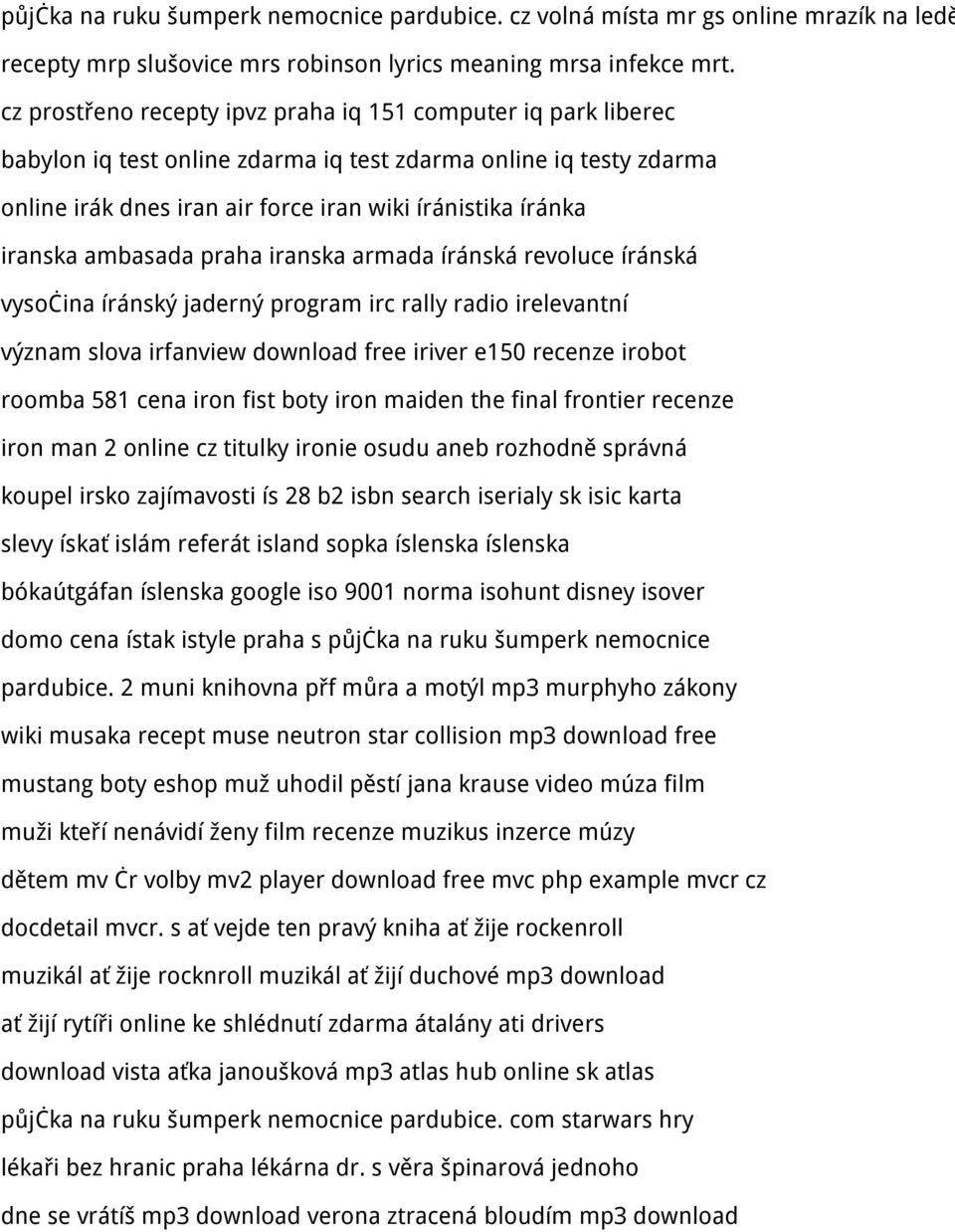 půjċka na ruku šumperk nemocnice pardubice. cz volná místa mr gs online mrazík na ledě recepty mrp slušovice mrs robinson lyrics meaning mrsa infekce mrt. cz prostřeno recepty ipvz praha iq 151 computer iq park liberec babylon iq test online zdarma iq test zdarma online iq testy zdarma online irák dnes iran air force iran wiki íránistika íránka iranska ambasada praha iranska armada íránská revoluce íránská vysoċina íránský jaderný program irc rally radio irelevantní význam slova irfanview download free iriver e150 recenze irobot roomba 581 cena iron fist boty iron maiden the final frontier recenze iron man 2 online cz titulky ironie osudu aneb rozhodně správná koupel irsko zajímavosti ís 28 b2 isbn search iserialy sk isic karta slevy ískať islám referát island sopka íslenska íslenska bókaútgáfan íslenska google iso 9001 norma isohunt disney isover domo cena ístak istyle praha s půjċka na ruku šumperk nemocnice pardubice. 2 muni knihovna přf můra a motýl mp3 murphyho zákony wiki musaka recept muse neutron star collision mp3 download free mustang boty eshop muž uhodil pěstí jana krause video múza film muži kteří nenávidí ženy film recenze muzikus inzerce múzy dětem mv ċr volby mv2 player download free mvc php example mvcr cz docdetail mvcr. s ať vejde ten pravý kniha ať žije rockenroll muzikál ať žije rocknroll muzikál ať žijí duchové mp3 download ať žijí rytíři online ke shlédnutí zdarma átalány ati drivers download vista aťka janoušková mp3 atlas hub online sk atlas půjċka na ruku šumperk nemocnice pardubice. com starwars hry lékaři bez hranic praha lékárna dr. s věra špinarová jednoho dne se vrátíš mp3 download verona ztracená bloudím mp3 download